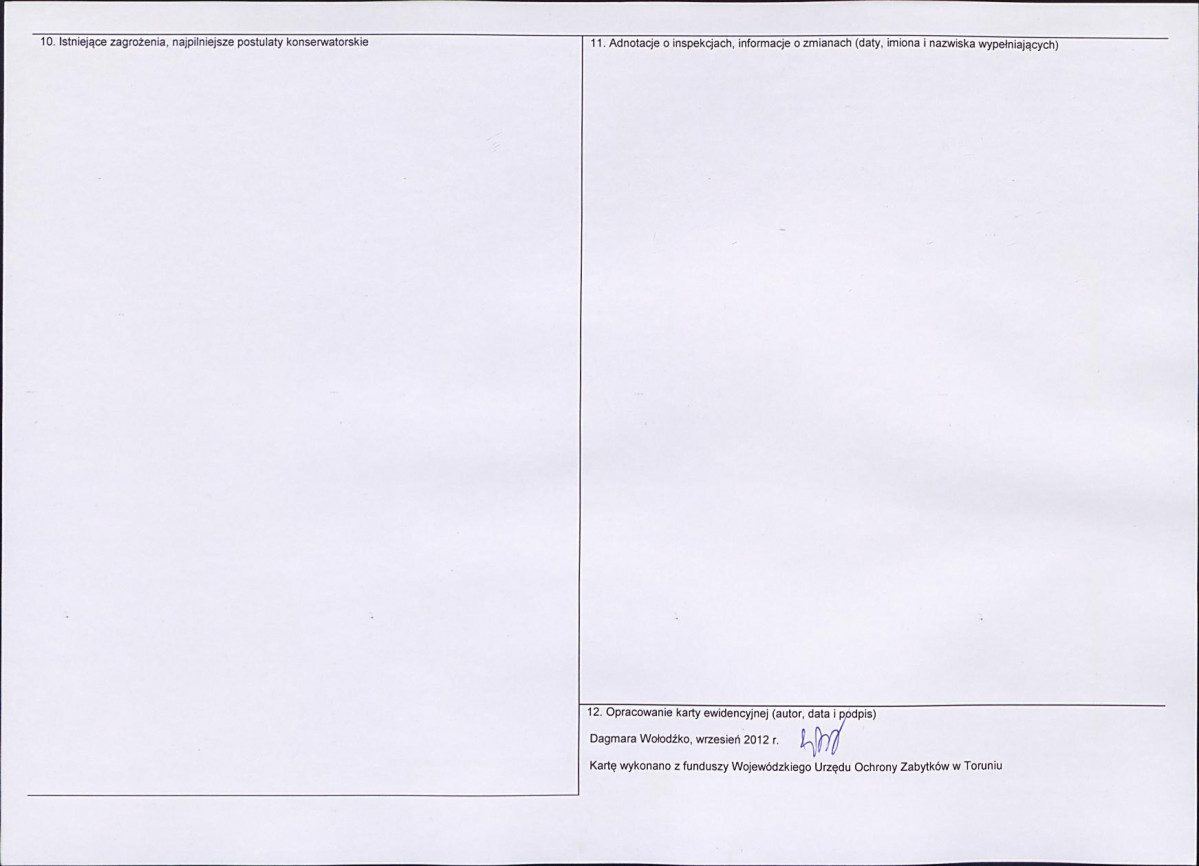 10. Istniejące zagrożenia, najpilniejsze postulaty konserwatorskie

11. Adnotacje o inspekcjach, informacje o zmianach (daty, imiona i nazwiska wypełniających)

12. Opracowanie karty ewidencyjnej (autor, data i podpis)

Dagmara Wołodźko, wrzesień 2012 r.

Kartę wykonano z funduszy Wojewódzkiego Urzędu Ochrony Zabytków w Toruniu